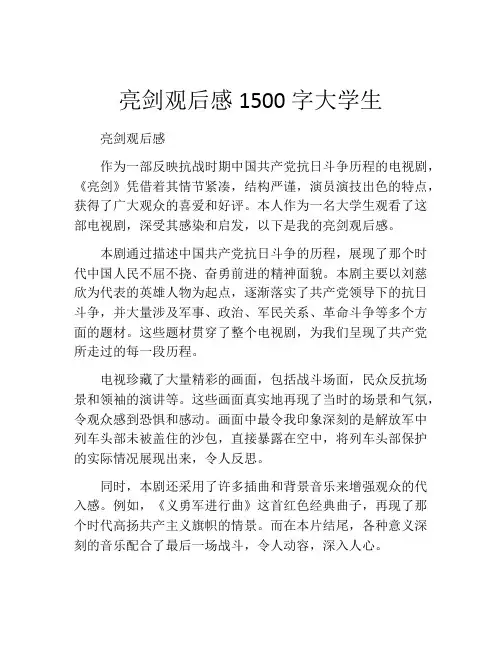 亮剑观后感 1500 字大学生

亮剑观后感

作为一部反映抗战时期中国共产党抗日斗争历程的电视剧，《亮剑》凭借着其情节紧凑，结构严谨，演员演技出色的特点，获得了广大观众的喜爱和好评。本人作为一名大学生观看了这部电视剧，深受其感染和启发，以下是我的亮剑观后感。

本剧通过描述中国共产党抗日斗争的历程，展现了那个时代中国人民不屈不挠、奋勇前进的精神面貌。本剧主要以刘慈欣为代表的英雄人物为起点，逐渐落实了共产党领导下的抗日斗争，并大量涉及军事、政治、军民关系、革命斗争等多个方面的题材。这些题材贯穿了整个电视剧，为我们呈现了共产党所走过的每一段历程。

电视珍藏了大量精彩的画面，包括战斗场面，民众反抗场景和领袖的演讲等。这些画面真实地再现了当时的场景和气氛，令观众感到恐惧和感动。画面中最令我印象深刻的是解放军中列车头部未被盖住的沙包，直接暴露在空中，将列车头部保护的实际情况展现出来，令人反思。

同时，本剧还采用了许多插曲和背景音乐来增强观众的代入感。例如，《义勇军进行曲》这首红色经典曲子，再现了那个时代高扬共产主义旗帜的情景。而在本片结尾，各种意义深刻的音乐配合了最后一场战斗，令人动容，深入人心。